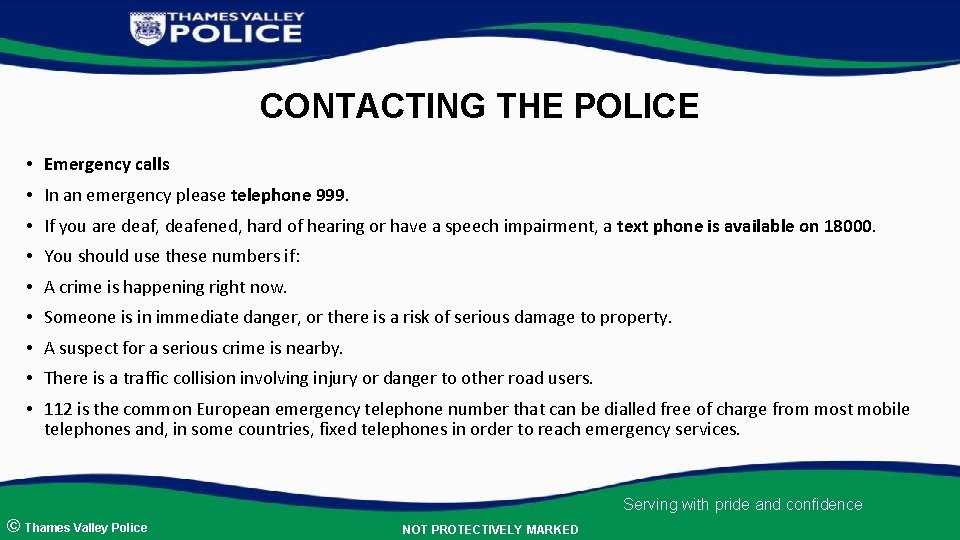 THAMES VALLEY
POLICE

CONTACTING THE POLICE

• Emergency calls
• In an emergency please telephone 999.
• If you are deaf, deafened, hard of hearing or have a speech impairment, a text phone is available on 18000.
• You should use these numbers if:
• A crime is happening right now.
• Someone is in immediate danger, or there is a risk of serious damage to property.
• A suspect for a serious crime is nearby.
• There is a traffic collision involving injury or danger to other road users.
• 112 is the common European emergency telephone number that can be dialled free of charge from most mobile telephones and, in some countries, fixed telephones in order to reach emergency services.

Serving with pride and confidence

© Thames Valley Police

NOT PROTECTIVELY MARKED